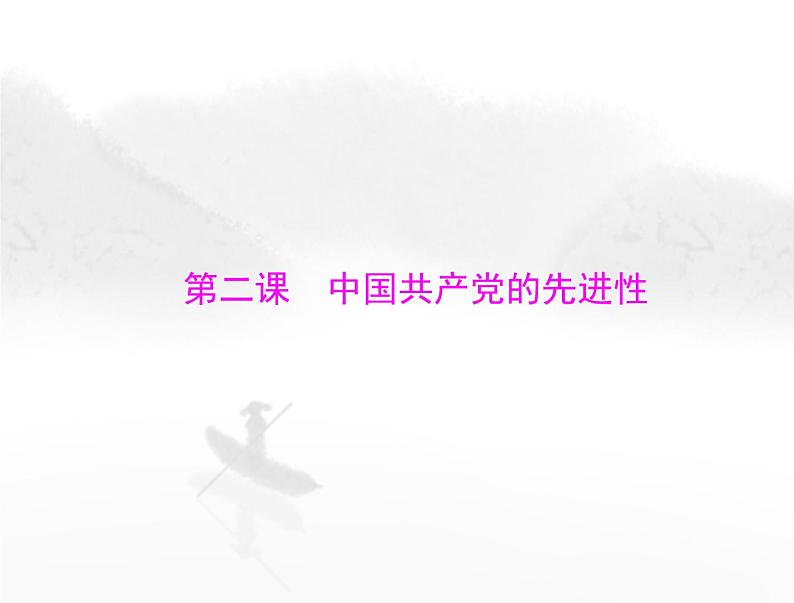 第二课　中国共产党的先进性